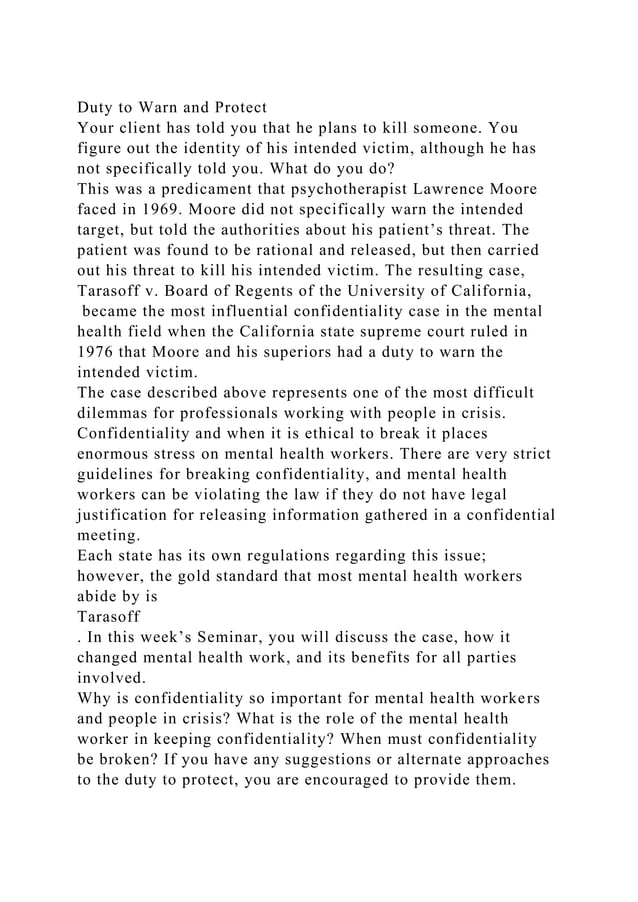 Duty to Warn and Protect

Your client has told you that he plans to kill someone. You figure out the identity of his intended victim, although he has not specifically told you. What do you do?

This was a predicament that psychotherapist Lawrence Moore faced in 1969. Moore did not specifically warn the intended target, but told the authorities about his patient's threat. The patient was found to be rational and released, but then carried out his threat to kill his intended victim. The resulting case, Tarasoff v. Board of Regents of the University of California, became the most influential confidentiality case in the mental health field when the California state supreme court ruled in 1976 that Moore and his superiors had a duty to warn the intended victim.

The case described above represents one of the most difficult dilemmas for professionals working with people in crisis. Confidentiality and when it is ethical to break it places enormous stress on mental health workers. There are very strict guidelines for breaking confidentiality, and mental health workers can be violating the law if they do not have legal justification for releasing information gathered in a confidential meeting.

Each state has its own regulations regarding this issue; however, the gold standard that most mental health workers abide by is

Tarasoff

. In this week's Seminar, you will discuss the case, how it changed mental health work, and its benefits for all parties involved.

Why is confidentiality so important for mental health workers and people in crisis? What is the role of the mental health worker in keeping confidentiality? When must confidentiality be broken? If you have any suggestions or alternate approaches to the duty to protect, you are encouraged to provide them.